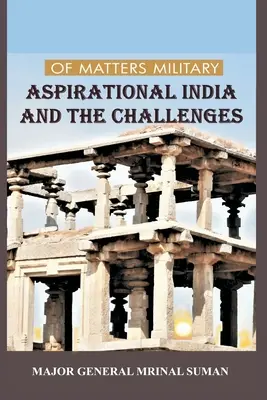 OF MATTERS MILITARY

ASPIRATIONAL INDIA AND THE CHALLENGES

MAJOR GENERAL MRINAL SUMAN